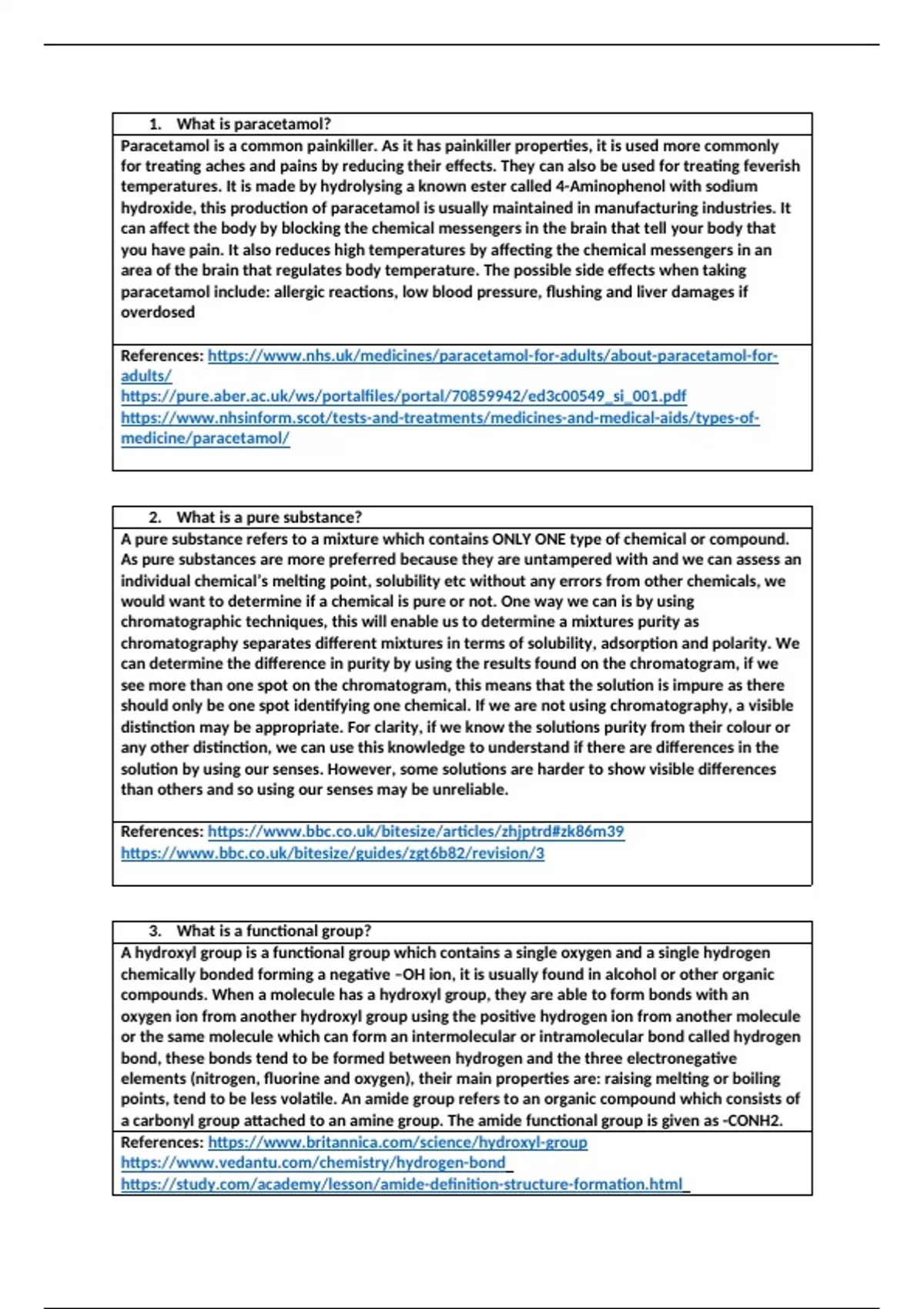 1. What is paracetamol?

Paracetamol is a common painkiller. As it has painkiller properties, it is used more commonly for treating aches and pains by reducing their effects. They can also be used for treating feverish temperatures. It is made by hydrolysing a known ester called 4-Aminophenol with sodium hydroxide, this production of paracetamol is usually maintained in manufacturing industries. It can affect the body by blocking the chemical messengers in the brain that tell your body that you have pain. It also reduces high temperatures by affecting the chemical messengers in an area of the brain that regulates body temperature. The possible side effects when taking paracetamol include: allergic reactions, low blood pressure, flushing and liver damages if overdosed

References: https://www.nhs.uk/medicines/paracetamol-for-adults/about-paracetamol-for-adults/
https://pure.aber.ac.uk/ws/portalfiles/portal/70859942/ed3c00549_si_001.pdf
https://www.nhsinform.scot/tests-and-treatments/medicines-and-medical-aids/types-of-medicine/paracetamol/

2. What is a pure substance?

A pure substance refers to a mixture which contains ONLY ONE type of chemical or compound. As pure substances are more preferred because they are untampered with and we can assess an individual chemical's melting point, solubility etc without any errors from other chemicals, we would want to determine if a chemical is pure or not. One way we can is by using chromatographic techniques, this will enable us to determine a mixtures purity as chromatography separates different mixtures in terms of solubility, adsorption and polarity. We can determine the difference in purity by using the results found on the chromatogram, if we see more than one spot on the chromatogram, this means that the solution is impure as there should only be one spot identifying one chemical. If we are not using chromatography, a visible distinction may be appropriate. For clarity, if we know the solutions purity from their colour or any other distinction, we can use this knowledge to understand if there are differences in the solution by using our senses. However, some solutions are harder to show visible differences than others and so using our senses may be unreliable.

References: https://www.bbc.co.uk/bitesize/articles/zhjptrd#zk86m39
https://www.bbc.co.uk/bitesize/guides/zgt6b82/revision/3

3. What is a functional group?

A hydroxyl group is a functional group which contains a single oxygen and a single hydrogen chemically bonded forming a negative –OH ion, it is usually found in alcohol or other organic compounds. When a molecule has a hydroxyl group, they are able to form bonds with an oxygen ion from another hydroxyl group using the positive hydrogen ion from another molecule or the same molecule which can form an intermolecular or intramolecular bond called hydrogen bond, these bonds tend to be formed between hydrogen and the three electronegative elements (nitrogen, fluorine and oxygen), their main properties are: raising melting or boiling points, tend to be less volatile. An amide group refers to an organic compound which consists of a carbonyl group attached to an amine group. The amide functional group is given as -CONH2.

References: https://www.britannica.com/science/hydroxyl-group
https://www.vedantu.com/chemistry/hydrogen-bond
https://study.com/academy/lesson/amide-definition-structure-formation.html